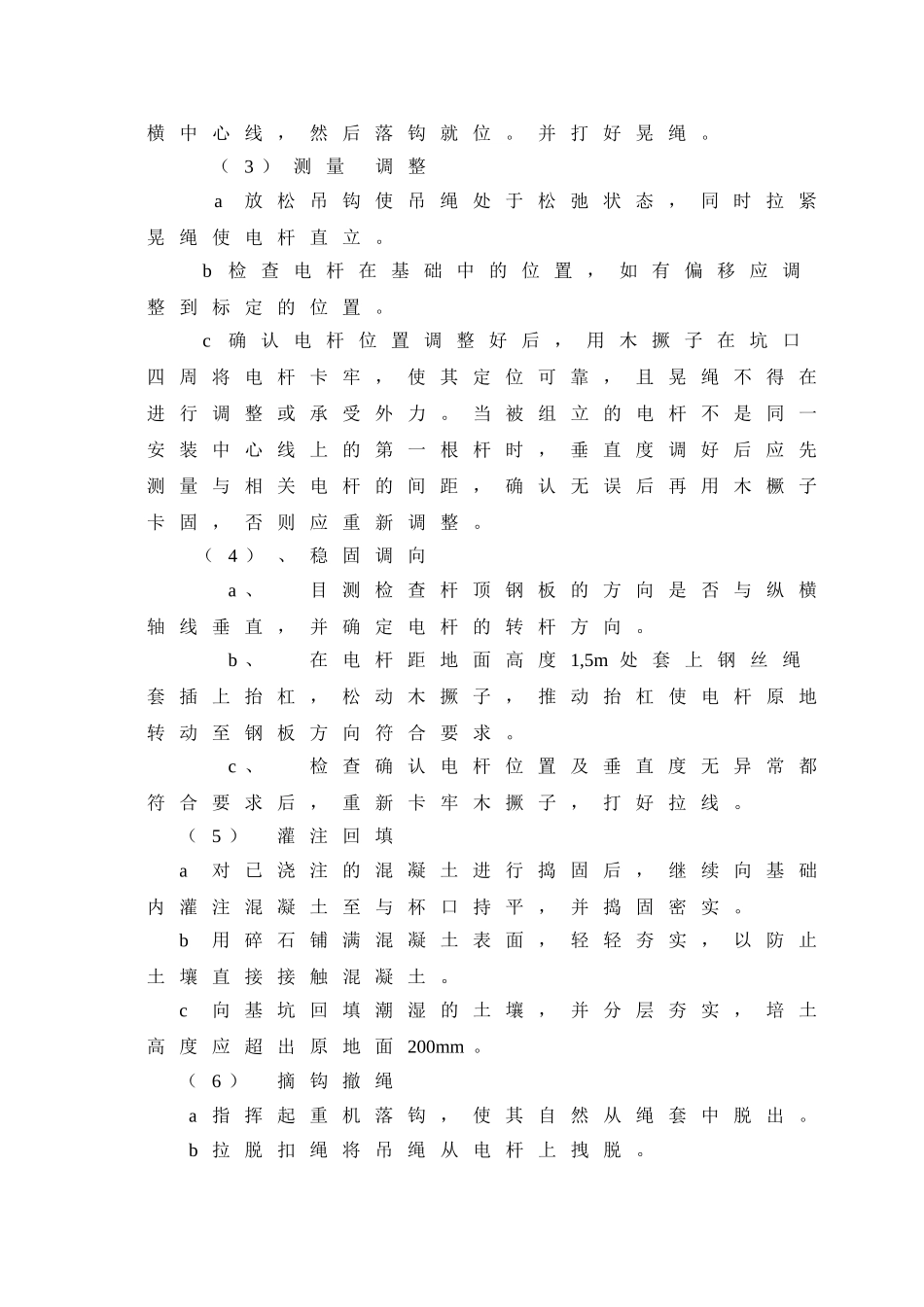 横中心线，然后落钩就位。并打好晃绳。

（3）测量 调整

a放松吊钩使吊绳处于松弛状态，同时拉紧晃绳使电杆直立。

b检查电杆在基础中的位置，如有偏移应调整到标定的位置。

c确认电杆位置调整好后，用木撅子在坑口四周将电杆卡牢，使其定位可靠，且晃绳不得在进行调整或承受外力。当被组立的电杆不是同一安装中心线上的第一根杆时，垂直度调好后应先测量与相关电杆的间距，确认无误后再用木橛子卡固，否则应重新调整。

（4）、稳固调向

a、 目测检查杆顶钢板的方向是否与纵横轴线垂直，并确定电杆的转杆方向。

b、 在电杆距地面高度1,5m处套上钢丝绳套插上抬杠，松动木撅子，推动抬杠使电杆原地转动至钢板方向符合要求。

c、 检查确认电杆位置及垂直度无异常都符合要求后，重新卡牢木撅子，打好拉线。

（5） 灌注回填

a对已浇注的混凝土进行捣固后，继续向基础内灌注混凝土至与杯口持平，并捣固密实。

b用碎石铺满混凝土表面，轻轻夯实，以防止土壤直接接触混凝土。

c向基坑回填潮湿的土壤，并分层夯实，培土高度应超出原地面200mm。

（6） 摘钩撤绳

a指挥起重机落钩，使其自然从绳套中脱出。

b拉脱扣绳将吊绳从电杆上拽脱。